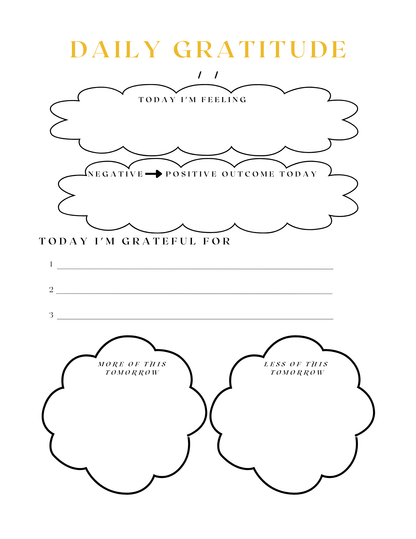 DAILY GRATITUDE

/ /

TODAY I'M FEELING

NEGATIVE → POSITIVE OUTCOME TODAY

TODAY I'M GRATEFUL FOR

1

2

3

MORE OF THIS TOMORROW

LESS OF THIS TOMORROW